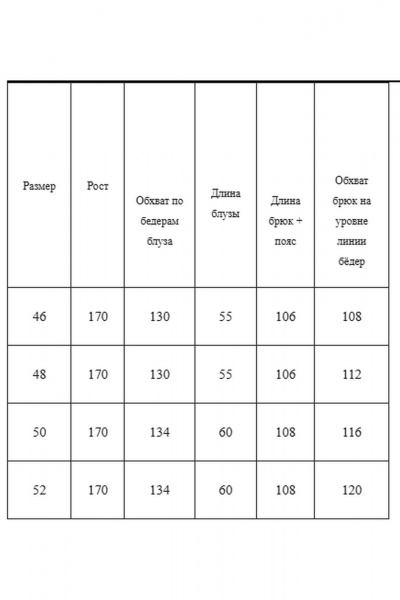 | Размер | Рост | Обхват по бедерам блуза | Длина блузы | Длина брюк + пояс | Обхват брюк на уровне линии бёдер |
|---|---|---|---|---|---|
| 46 | 170 | 130 | 55 | 106 | 108 |
| 48 | 170 | 130 | 55 | 106 | 112 |
| 50 | 170 | 134 | 60 | 108 | 116 |
| 52 | 170 | 134 | 60 | 108 | 120 |